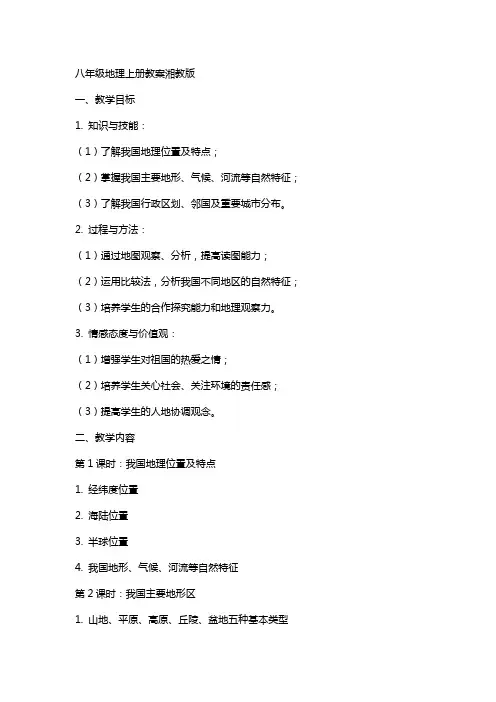 八年级地理上册教案湘教版

一、教学目标

1. 知识与技能：

（1）了解我国地理位置及特点；

（2）掌握我国主要地形、气候、河流等自然特征；

（3）了解我国行政区划、邻国及重要城市分布。

2. 过程与方法：

（1）通过地图观察、分析，提高读图能力；

（2）运用比较法，分析我国不同地区的自然特征；

（3）培养学生的合作探究能力和地理观察力。

3. 情感态度与价值观：

（1）增强学生对祖国的热爱之情；

（2）培养学生关心社会、关注环境的责任感；

（3）提高学生的人地协调观念。

二、教学内容

第 1 课时：我国地理位置及特点

1. 经纬度位置

2. 海陆位置

3. 半球位置

4. 我国地形、气候、河流等自然特征

第 2 课时：我国主要地形区

1. 山地、平原、高原、丘陵、盆地五种基本类型